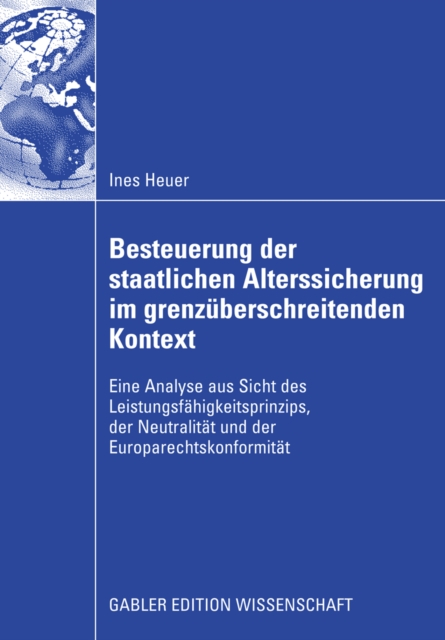 Ines Heuer

Besteuerung der staatlichen Alterssicherung im grenzüberschreitenden Kontext

Eine Analyse aus Sicht des Leistungsfähigkeitsprinzips, der Neutralität und der Europarechtskonformität

GABLER EDITION WISSENSCHAFT